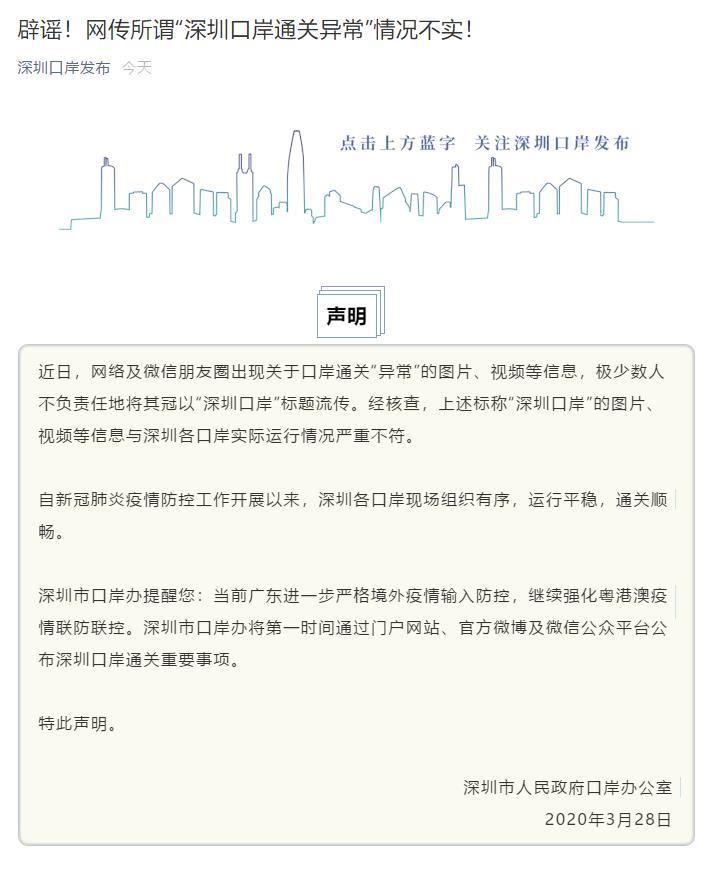 辟谣！网传所谓“深圳口岸通关异常”情况不实！

深圳口岸发布 今天

点击上方蓝字 关注深圳口岸发布

声明

近日，网络及微信朋友圈出现关于口岸通关“异常”的图片、视频等信息，极少数人不负责任地将其冠以“深圳口岸”标题流传。经核查，上述标称“深圳口岸”的图片、视频等信息与深圳各口岸实际运行情况严重不符。

自新冠肺炎疫情防控工作开展以来，深圳各口岸现场组织有序，运行平稳，通关顺畅。

深圳市口岸办提醒您：当前广东进一步严格境外疫情输入防控，继续强化粤港澳疫情联防联控。深圳市口岸办将第一时间通过门户网站、官方微博及微信公众平台公布深圳口岸通关重要事项。

特此声明。

深圳市人民政府口岸办公室
2020年3月28日